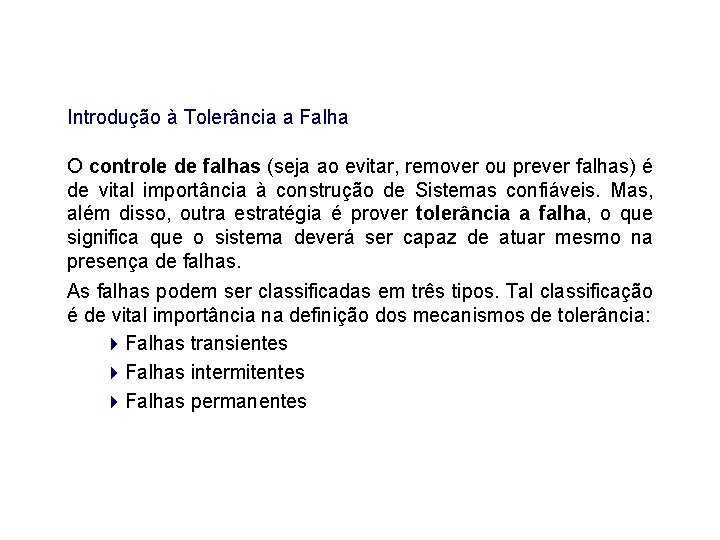 Introdução à Tolerância a Falha

O controle de falhas (seja ao evitar, remover ou prever falhas) é de vital importância à construção de Sistemas confiáveis. Mas, além disso, outra estratégia é prover tolerância a falha, o que significa que o sistema deverá ser capaz de atuar mesmo na presença de falhas.

As falhas podem ser classificadas em três tipos. Tal classificação é de vital importância na definição dos mecanismos de tolerância:

Falhas transientes

Falhas intermitentes

Falhas permanentes